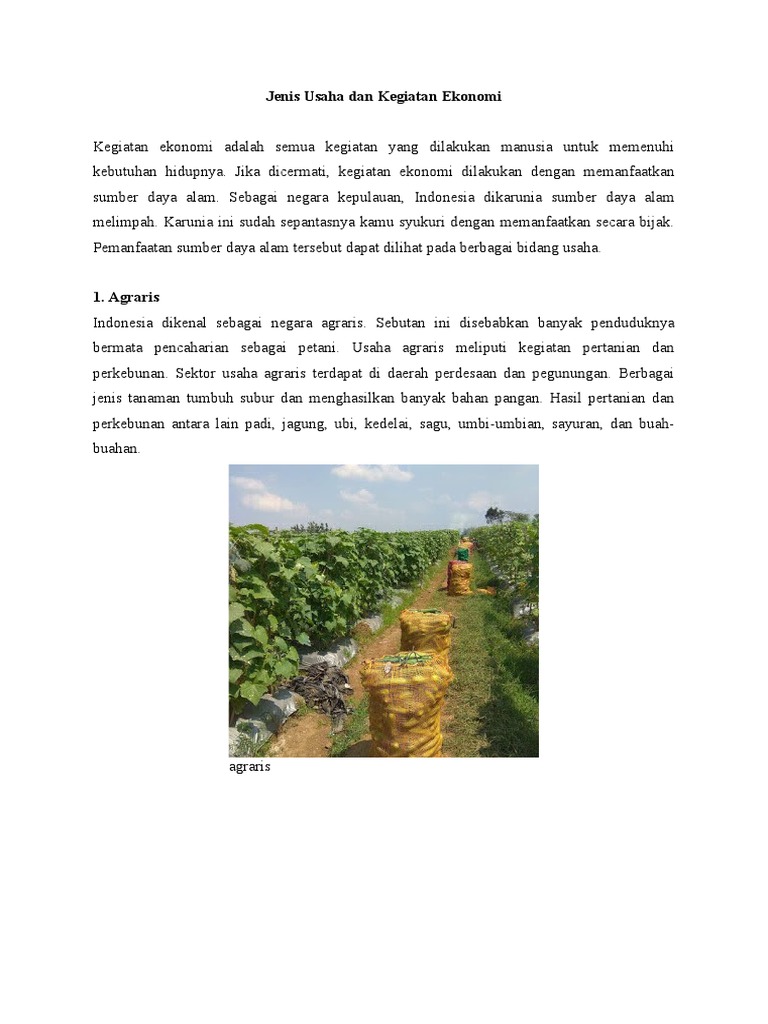 Jenis Usaha dan Kegiatan Ekonomi

Kegiatan ekonomi adalah semua kegiatan yang dilakukan manusia untuk memenuhi kebutuhan hidupnya. Jika dicermati, kegiatan ekonomi dilakukan dengan memanfaatkan sumber daya alam. Sebagai negara kepulauan, Indonesia dikarunia sumber daya alam melimpah. Karunia ini sudah sepantasnya kamu syukuri dengan memanfaatkan secara bijak. Pemanfaatan sumber daya alam tersebut dapat dilihat pada berbagai bidang usaha.

1. Agraris

Indonesia dikenal sebagai negara agraris. Sebutan ini disebabkan banyak penduduknya bermata pencaharian sebagai petani. Usaha agraris meliputi kegiatan pertanian dan perkebunan. Sektor usaha agraris terdapat di daerah perdesaan dan pegunungan. Berbagai jenis tanaman tumbuh subur dan menghasilkan banyak bahan pangan. Hasil pertanian dan perkebunan antara lain padi, jagung, ubi, kedelai, sagu, umbi-umbian, sayuran, dan buah-buahan.

agraris